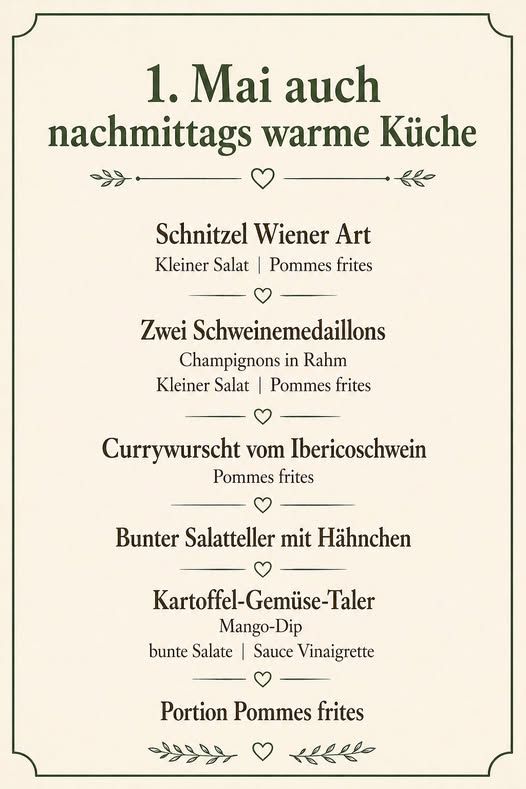 1. Mai auch nachmittags warme Küche

Schnitzel Wiener Art
Kleiner Salat | Pommes frites

Zwei Schweinemedaillons
Champignons in Rahm
Kleiner Salat | Pommes frites

Currywurscht vom Ibericoschwein
Pommes frites

Bunter Salatteller mit Hähnchen

Kartoffel-Gemüse-Taler
Mango-Dip
bunte Salate | Sauce Vinaigrette

Portion Pommes frites